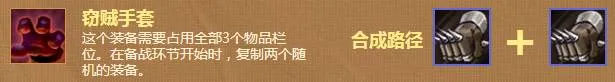 窃贼手套

这个装备需要占用全部3个物品栏位。在备战环节开始时，复制两个随机的装备。

合成路径

+